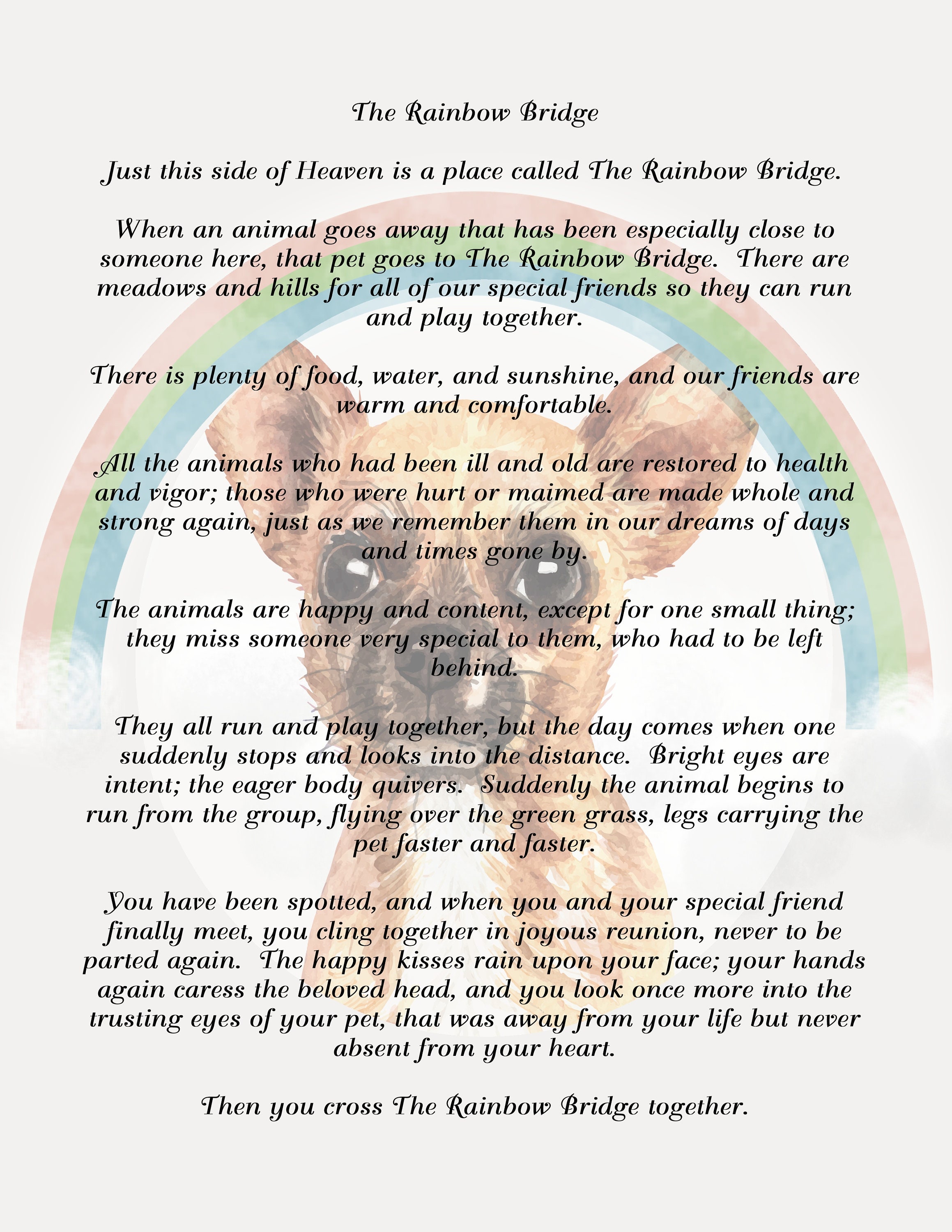 The Rainbow Bridge

Just this side of Heaven is a place called The Rainbow Bridge.

When an animal goes away that has been especially close to someone here, that pet goes to The Rainbow Bridge. There are meadows and hills for all of our special friends so they can run and play together.

There is plenty of food, water, and sunshine, and our friends are warm and comfortable.

All the animals who had been ill and old are restored to health and vigor; those who were hurt or maimed are made whole and strong again, just as we remember them in our dreams of days and times gone by.

The animals are happy and content, except for one small thing; they miss someone very special to them, who had to be left behind.

They all run and play together, but the day comes when one suddenly stops and looks into the distance. Bright eyes are intent; the eager body quivers. Suddenly the animal begins to run from the group, flying over the green grass, legs carrying the pet faster and faster.

You have been spotted, and when you and your special friend finally meet, you cling together in joyous reunion, never to be parted again. The happy kisses rain upon your face; your hands again caress the beloved head, and you look once more into the trusting eyes of your pet, that was away from your life but never absent from your heart.

Then you cross The Rainbow Bridge together.